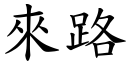 來路